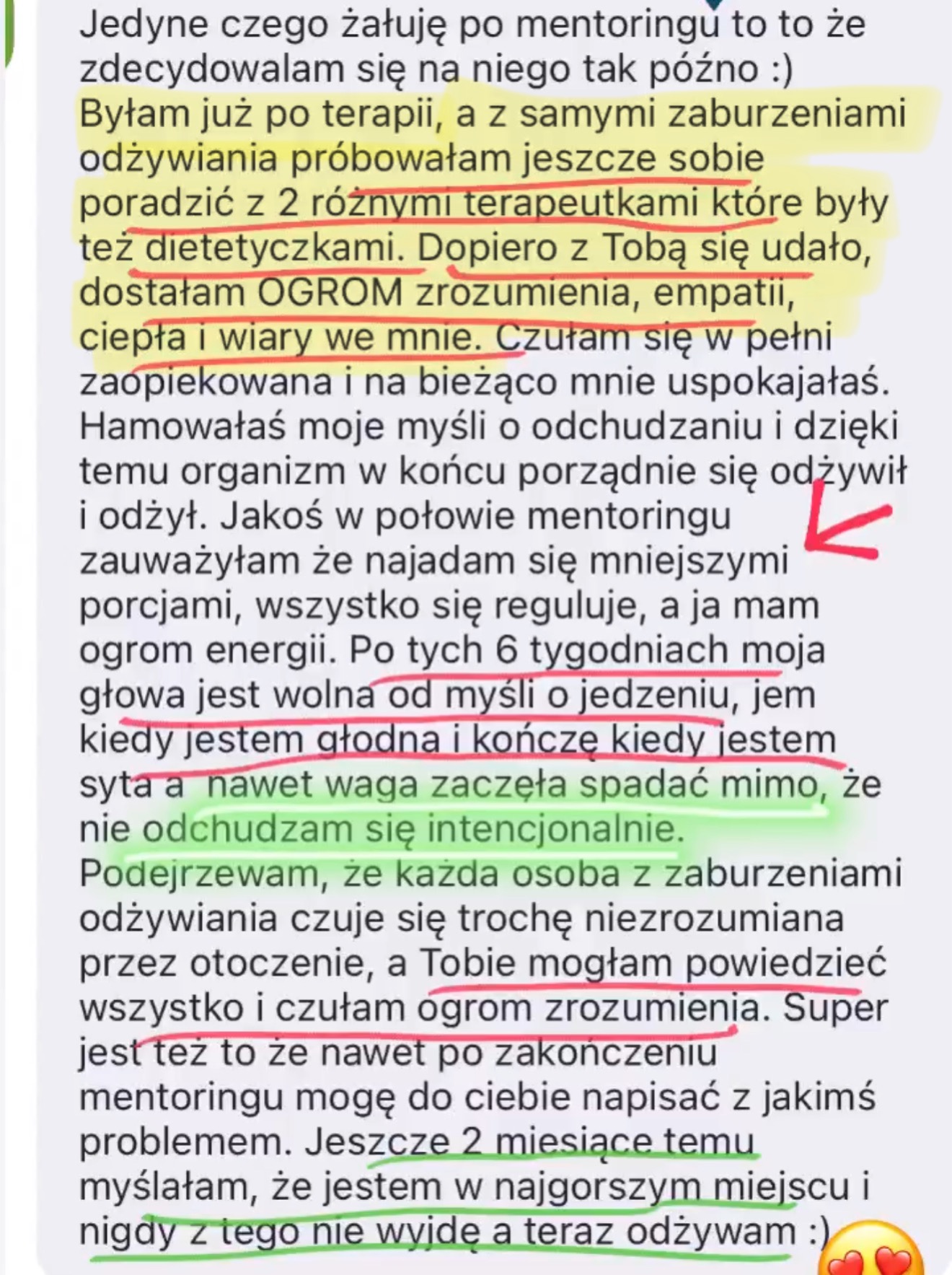 Jedyne czego żałuję po mentoringu to to że zdecydowalam się na niego tak późno :)
Byłam już po terapii, a z samymi zaburzeniami odżywiania próbowałam jeszcze sobie poradzić z 2 różnymi terapeutkami które były też dietetyczkami. Dopiero z Tobą się udało, dostałam OGROM zrozumienia, empatii, ciepła i wiary we mnie. Czułam się w pełni zaopiekowana i na bieżąco mnie uspokajałaś. Hamowałaś moje myśli o odchudzaniu i dzięki temu organizm w końcu porządnie się odżywił i odżył. Jakoś w połowie mentoringu zauważyłam że najadam się mniejszymi porcjami, wszystko się reguluje, a ja mam ogrom energii. Po tych 6 tygodniach moja głowa jest wolna od myśli o jedzeniu, jem kiedy jestem głodna i kończę kiedy jestem syta a  nawet waga zaczęła spadać mimo, że nie odchudzam się intencjonalnie.
Podejrzewam, że każda osoba z zaburzeniami odżywiania czuje się trochę niezrozumiana przez otoczenie, a Tobie mogłam powiedzieć wszystko i czułam ogrom zrozumienia. Super jest też to że nawet po zakończeniu mentoringu mogę do ciebie napisać z jakimś problemem. Jeszcze 2 miesiące temu myślałam, że jestem w najgorszym miejscu i nigdy z tego nie wyjdę a teraz odżywam :)